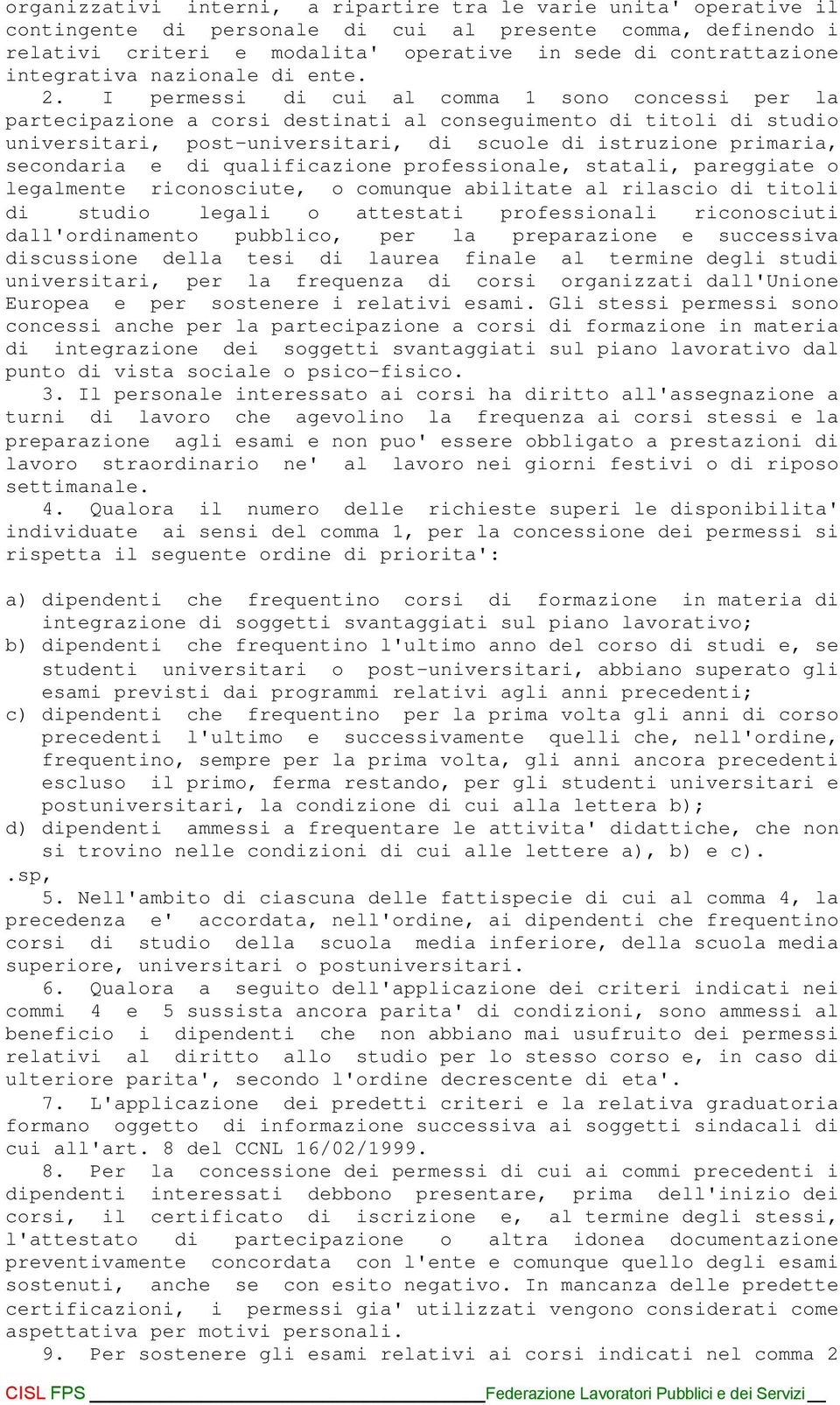 organizzativi interni, a ripartire tra le varie unita' operative il contingente di personale di cui al presente comma, definendo i relativi criteri e modalita' operative in sede di contrattazione integrativa nazionale di ente.

2. I permessi di cui al comma 1 sono concessi per la partecipazione a corsi destinati al conseguimento di titoli di studio universitari, post-universitari, di scuole di istruzione primaria, secondaria e di qualificazione professionale, statali, pareggiate o legalmente riconosciute, o comunque abilitate al rilascio di titoli di studio legali o attestati professionali riconosciuti dall'ordinamento pubblico, per la preparazione e successiva discussione della tesi di laurea finale al termine degli studi universitari, per la frequenza di corsi organizzati dall'Unione Europea e per sostenere i relativi esami. Gli stessi permessi sono concessi anche per la partecipazione a corsi di formazione in materia di integrazione dei soggetti svantaggiati sul piano lavorativo dal punto di vista sociale o psico-fisico.

3. Il personale interessato ai corsi ha diritto all'assegnazione a turni di lavoro che agevolino la frequenza ai corsi stessi e la preparazione agli esami e non puo' essere obbligato a prestazioni di lavoro straordinario ne' al lavoro nei giorni festivi o di riposo settimanale.

4. Qualora il numero delle richieste superi le disponibilita' individuate ai sensi del comma 1, per la concessione dei permessi si rispetta il seguente ordine di priorita':

a) dipendenti che frequentino corsi di formazione in materia di integrazione di soggetti svantaggiati sul piano lavorativo;
b) dipendenti che frequentino l'ultimo anno del corso di studi e, se studenti universitari o post-universitari, abbiano superato gli esami previsti dai programmi relativi agli anni precedenti;
c) dipendenti che frequentino per la prima volta gli anni di corso precedenti l'ultimo e successivamente quelli che, nell'ordine, frequentino, sempre per la prima volta, gli anni ancora precedenti escluso il primo, ferma restando, per gli studenti universitari e postuniversitari, la condizione di cui alla lettera b);
d) dipendenti ammessi a frequentare le attivita' didattiche, che non si trovino nelle condizioni di cui alle lettere a), b) e c).
.sp,
5. Nell'ambito di ciascuna delle fattispecie di cui al comma 4, la precedenza e' accordata, nell'ordine, ai dipendenti che frequentino corsi di studio della scuola media inferiore, della scuola media superiore, universitari o postuniversitari.

6. Qualora a seguito dell'applicazione dei criteri indicati nei commi 4 e 5 sussista ancora parita' di condizioni, sono ammessi al beneficio i dipendenti che non abbiano mai usufruito dei permessi relativi al diritto allo studio per lo stesso corso e, in caso di ulteriore parita', secondo l'ordine decrescente di eta'.

7. L'applicazione dei predetti criteri e la relativa graduatoria formano oggetto di informazione successiva ai soggetti sindacali di cui all'art. 8 del CCNL 16/02/1999.

8. Per la concessione dei permessi di cui ai commi precedenti i dipendenti interessati debbono presentare, prima dell'inizio dei corsi, il certificato di iscrizione e, al termine degli stessi, l'attestato di partecipazione o altra idonea documentazione preventivamente concordata con l'ente e comunque quello degli esami sostenuti, anche se con esito negativo. In mancanza delle predette certificazioni, i permessi gia' utilizzati vengono considerati come aspettativa per motivi personali.

9. Per sostenere gli esami relativi ai corsi indicati nel comma 2

CISL FPS Federazione Lavoratori Pubblici e dei Servizi